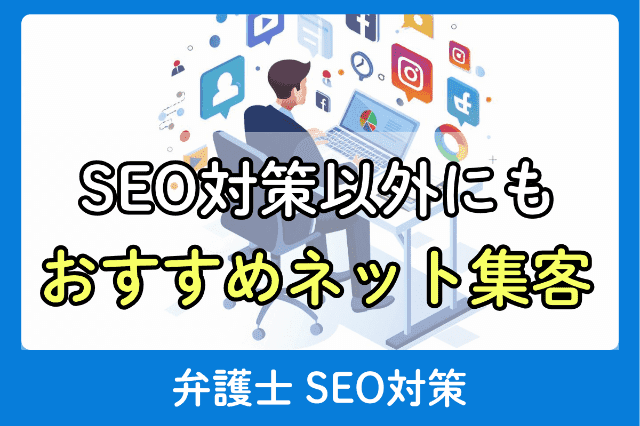 SEO対策以外にも
おすすめネット集客

弁護士 SEO対策